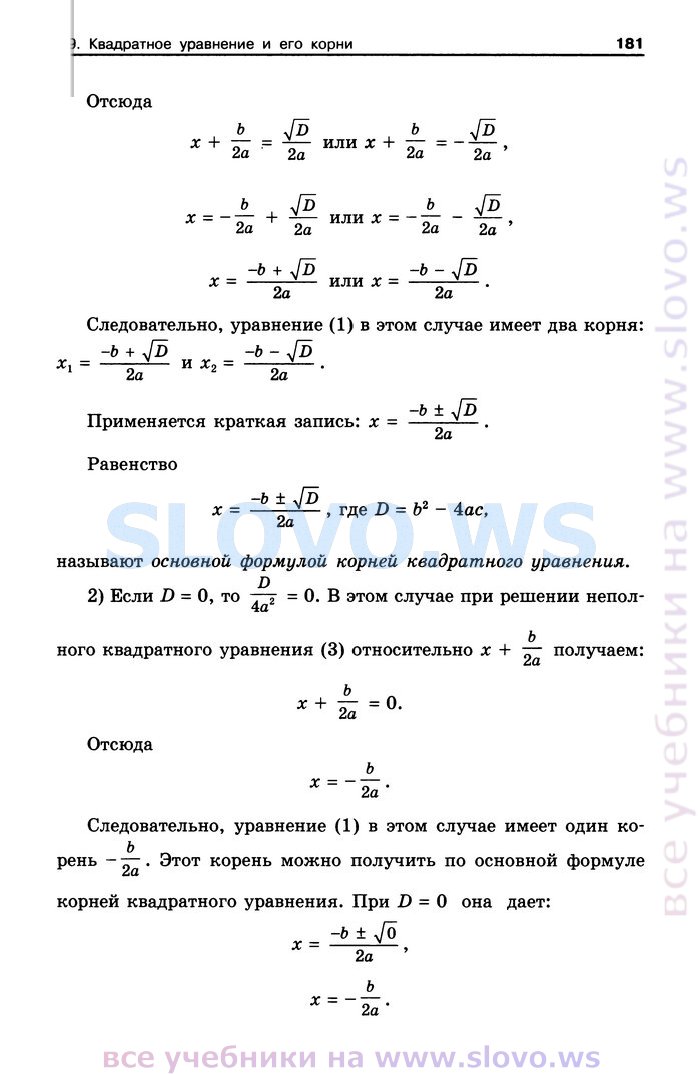 9. Квадратное уравнение и его корни 181

Отсюда

$x + \frac{b}{2a} = \frac{\sqrt{D}}{2a}$ или $x + \frac{b}{2a} = -\frac{\sqrt{D}}{2a}$,

$x = -\frac{b}{2a} + \frac{\sqrt{D}}{2a}$ или $x = -\frac{b}{2a} - \frac{\sqrt{D}}{2a}$,

$x = \frac{-b + \sqrt{D}}{2a}$ или $x = \frac{-b - \sqrt{D}}{2a}$.

Следовательно, уравнение (1) в этом случае имеет два корня: $x_1 = \frac{-b + \sqrt{D}}{2a}$ и $x_2 = \frac{-b - \sqrt{D}}{2a}$.

Применяется краткая запись: $x = \frac{-b \pm \sqrt{D}}{2a}$.

Равенство

$x = \frac{-b \pm \sqrt{D}}{2a}$, где $D = b^2 - 4ac$,

называют основной формулой корней квадратного уравнения.

2) Если $D = 0$, то $\frac{D}{4a^2} = 0$. В этом случае при решении неполного квадратного уравнения (3) относительно $x + \frac{b}{2a}$ получаем:

$x + \frac{b}{2a} = 0$.

Отсюда

$x = -\frac{b}{2a}$.

Следовательно, уравнение (1) в этом случае имеет один корень $-\frac{b}{2a}$. Этот корень можно получить по основной формуле корней квадратного уравнения. При $D = 0$ она дает:

$x = \frac{-b \pm \sqrt{0}}{2a}$,

$x = -\frac{b}{2a}$.

SLOVO.WS

все учебники на www.slovo.ws

все учебники на www.slovo.ws